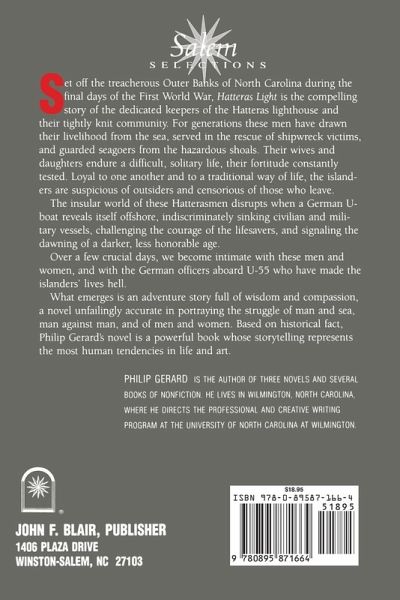 Salem
SELECTIONS

Set off the treacherous Outer Banks of North Carolina during the final days of the First World War, Hatteras Light is the compelling story of the dedicated keepers of the Hatteras lighthouse and their tightly knit community. For generations these men have drawn their livelihood from the sea, served in the rescue of shipwreck victims, and guarded seagoers from the hazardous shoals. Their wives and daughters endure a difficult, solitary life, their fortitude constantly tested. Loyal to one another and to a traditional way of life, the islanders are suspicious of outsiders and censorious of those who leave.

The insular world of these Hatterasmen disrupts when a German U-boat reveals itself offshore, indiscriminately sinking civilian and military vessels, challenging the courage of the lifesavers, and signaling the dawning of a darker, less honorable age.

Over a few crucial days, we become intimate with these men and women, and with the German officers aboard U-55 who have made the islanders' lives hell.

What emerges is an adventure story full of wisdom and compassion, a novel unfailingly accurate in portraying the struggle of man and sea, man against man, and of men and women. Based on historical fact, Philip Gerard's novel is a powerful book whose storytelling represents the most human tendencies in life and art.

PHILIP GERARD IS THE AUTHOR OF THREE NOVELS AND SEVERAL BOOKS OF NONFICTION. HE LIVES IN WILMINGTON, NORTH CAROLINA, WHERE HE DIRECTS THE PROFESSIONAL AND CREATIVE WRITING PROGRAM AT THE UNIVERSITY OF NORTH CAROLINA AT WILMINGTON.

JOHN F. BLAIR, PUBLISHER
1406 PLAZA DRIVE
WINSTON-SALEM, NC 27103

$18.95
ISBN 978-0-89587-166-4
51895
9 780895 871664